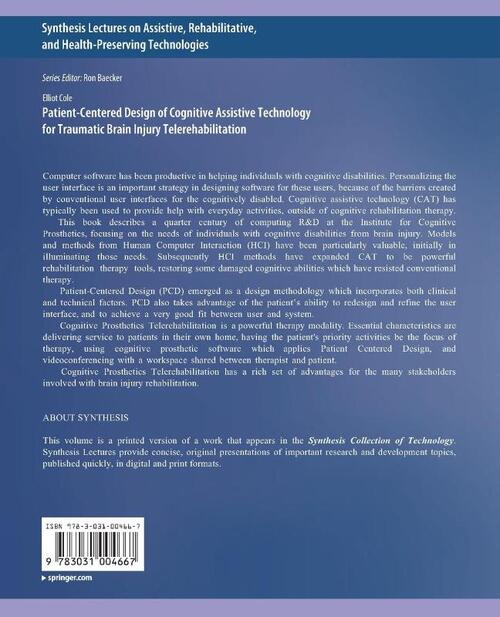 Synthesis Lectures on Assistive, Rehabilitative, and Health-Preserving Technologies

Series Editor: Ron Baecker

Elliot Cole
Patient-Centered Design of Cognitive Assistive Technology for Traumatic Brain Injury Telerehabilitation

Computer software has been productive in helping individuals with cognitive disabilities. Personalizing the user interface is an important strategy in designing software for these users, because of the barriers created by conventional user interfaces for the cognitively disabled. Cognitive assistive technology (CAT) has typically been used to provide help with everyday activities, outside of cognitive rehabilitation therapy.

This book describes a quarter century of computing R&D at the Institute for Cognitive Prosthetics, focusing on the needs of individuals with cognitive disabilities from brain injury. Models and methods from Human Computer Interaction (HCI) have been particularly valuable, initially in illuminating those needs. Subsequently HCI methods have expanded CAT to be powerful rehabilitation therapy tools, restoring some damaged cognitive abilities which have resisted conventional therapy.

Patient-Centered Design (PCD) emerged as a design methodology which incorporates both clinical and technical factors. PCD also takes advantage of the patient's ability to redesign and refine the user interface, and to achieve a very good fit between user and system.

Cognitive Prosthetics Telerehabilitation is a powerful therapy modality. Essential characteristics are delivering service to patients in their own home, having the patient's priority activities be the focus of therapy, using cognitive prosthetic software which applies Patient Centered Design, and videoconferencing with a workspace shared between therapist and patient.

Cognitive Prosthetics Telerehabilitation has a rich set of advantages for the many stakeholders involved with brain injury rehabilitation.

ABOUT SYNTHESIS

This volume is a printed version of a work that appears in the Synthesis Collection of Technology. Synthesis Lectures provide concise, original presentations of important research and development topics, published quickly, in digital and print formats.

ISBN 978-3-031-00466-7

9 783031 004667

springer.com